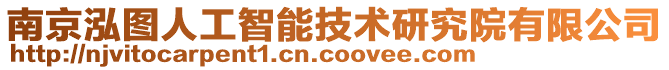 南京泓图人工智能技术研究院有限公司
http://njvitocarpent1.cn.coovee.com